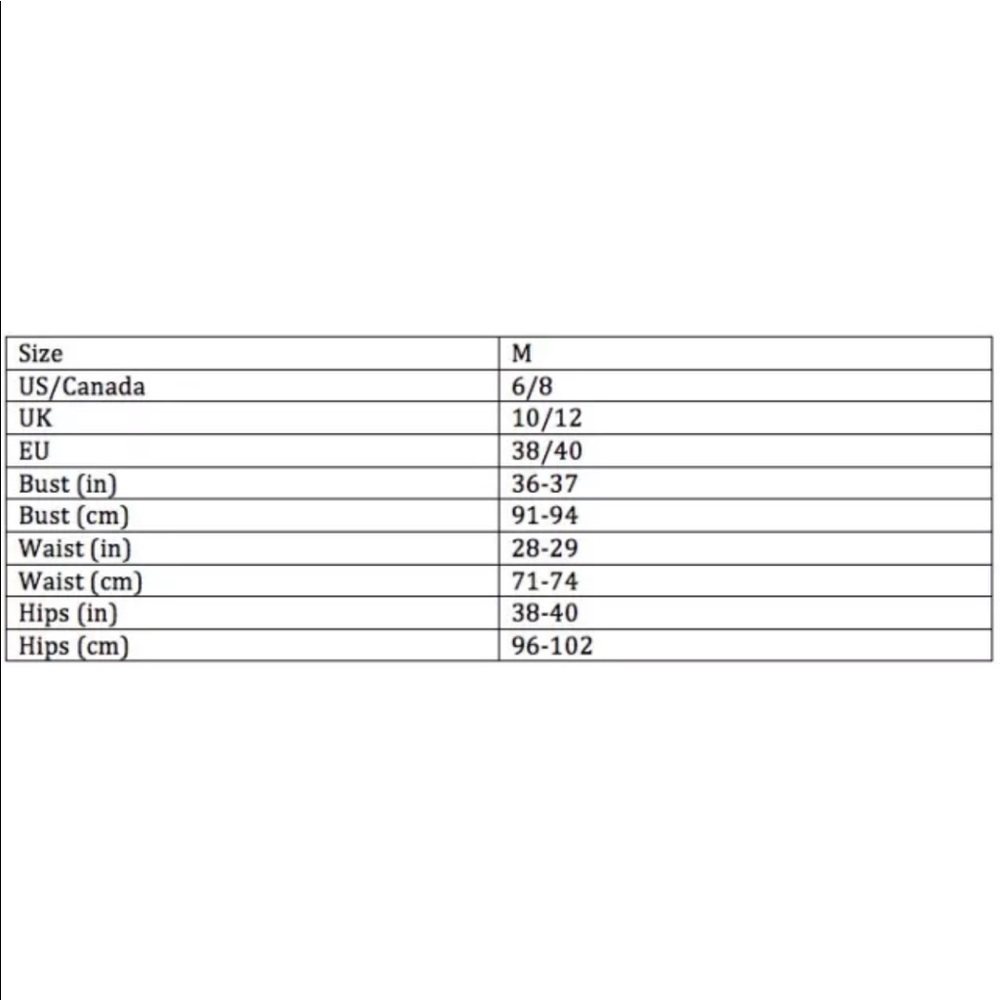 | Size | M |
|---|---|
| US/Canada | 6/8 |
| UK | 10/12 |
| EU | 38/40 |
| Bust (in) | 36-37 |
| Bust (cm) | 91-94 |
| Waist (in) | 28-29 |
| Waist (cm) | 71-74 |
| Hips (in) | 38-40 |
| Hips (cm) | 96-102 |